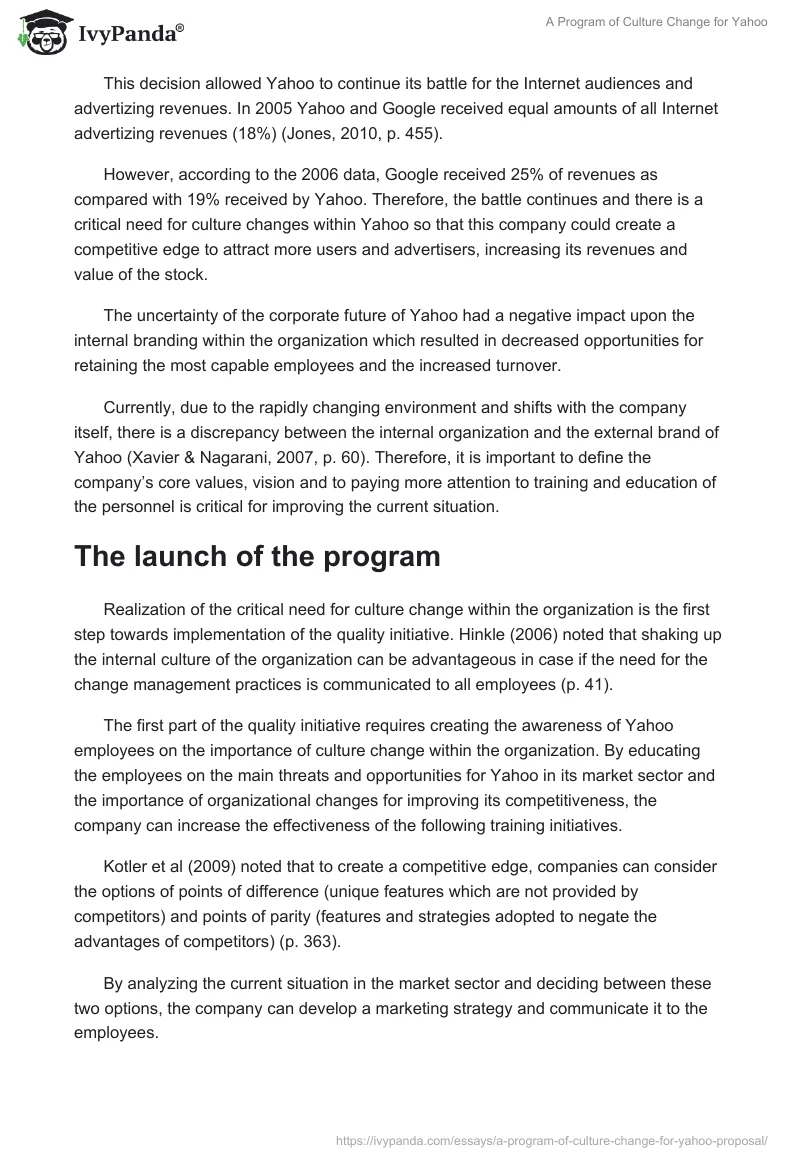 IvyPanda®

A Program of Culture Change for Yahoo

This decision allowed Yahoo to continue its battle for the Internet audiences and advertizing revenues. In 2005 Yahoo and Google received equal amounts of all Internet advertizing revenues (18%) (Jones, 2010, p. 455).

However, according to the 2006 data, Google received 25% of revenues as compared with 19% received by Yahoo. Therefore, the battle continues and there is a critical need for culture changes within Yahoo so that this company could create a competitive edge to attract more users and advertisers, increasing its revenues and value of the stock.

The uncertainty of the corporate future of Yahoo had a negative impact upon the internal branding within the organization which resulted in decreased opportunities for retaining the most capable employees and the increased turnover.

Currently, due to the rapidly changing environment and shifts with the company itself, there is a discrepancy between the internal organization and the external brand of Yahoo (Xavier & Nagarani, 2007, p. 60). Therefore, it is important to define the company's core values, vision and to paying more attention to training and education of the personnel is critical for improving the current situation.

The launch of the program

Realization of the critical need for culture change within the organization is the first step towards implementation of the quality initiative. Hinkle (2006) noted that shaking up the internal culture of the organization can be advantageous in case if the need for the change management practices is communicated to all employees (p. 41).

The first part of the quality initiative requires creating the awareness of Yahoo employees on the importance of culture change within the organization. By educating the employees on the main threats and opportunities for Yahoo in its market sector and the importance of organizational changes for improving its competitiveness, the company can increase the effectiveness of the following training initiatives.

Kotler et al (2009) noted that to create a competitive edge, companies can consider the options of points of difference (unique features which are not provided by competitors) and points of parity (features and strategies adopted to negate the advantages of competitors) (p. 363).

By analyzing the current situation in the market sector and deciding between these two options, the company can develop a marketing strategy and communicate it to the employees.

https://ivypanda.com/essays/a-program-of-culture-change-for-yahoo-proposal/